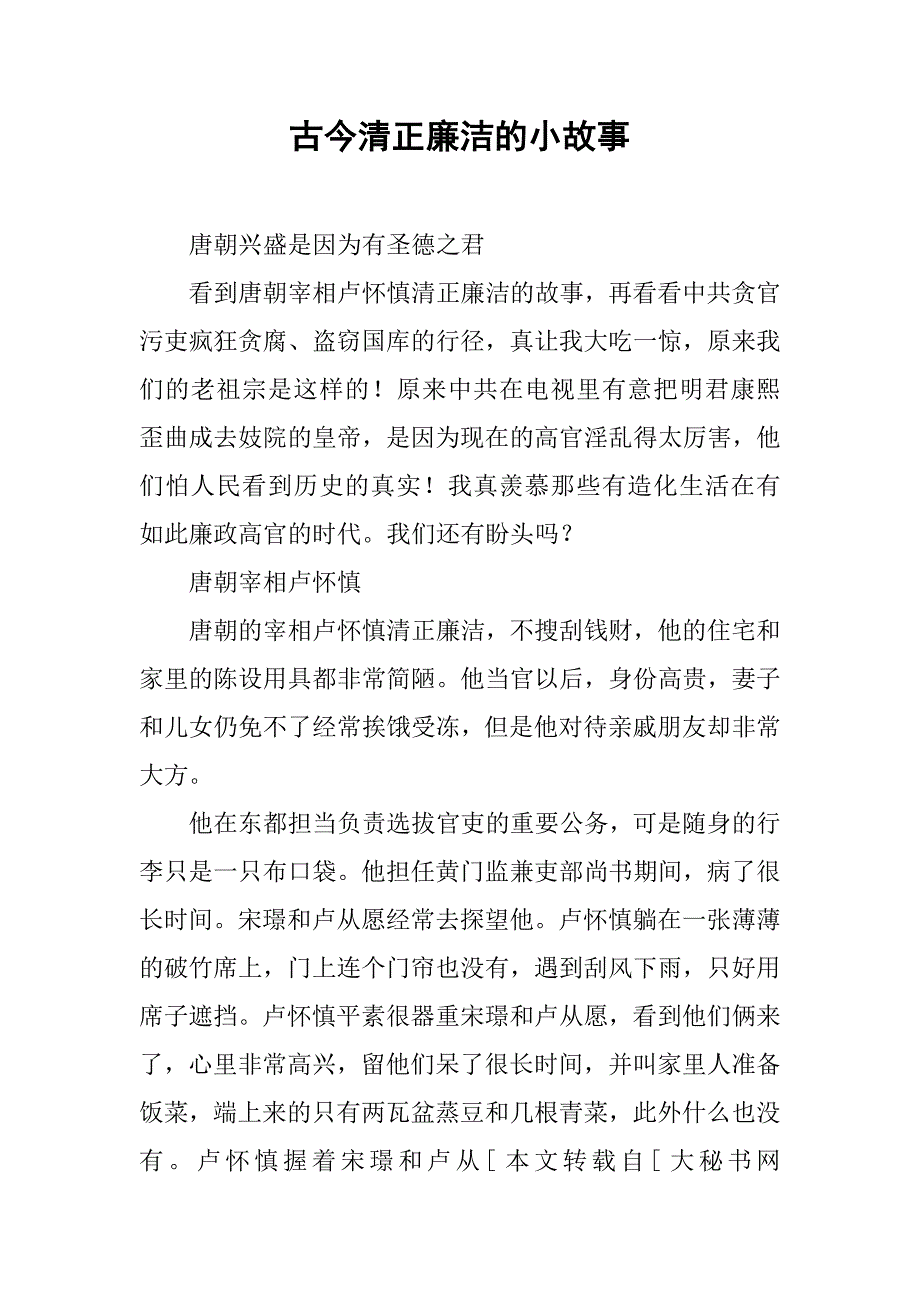 古今清正廉洁的小故事

唐朝兴盛是因为有圣德之君

看到唐朝宰相卢怀慎清正廉洁的故事，再看看中共贪官污吏疯狂贪腐、盗窃国库的行径，真让我大吃一惊，原来我们的老祖宗是这样的！原来中共在电视里有意把明君康熙歪曲成去妓院的皇帝，是因为现在的高官淫乱得太厉害，他们怕人民看到历史的真实！我真羡慕那些有造化生活在有如此廉政高官的时代。我们还有盼头吗？

唐朝宰相卢怀慎

唐朝的宰相卢怀慎清正廉洁，不搜刮钱财，他的住宅和家里的陈设用具都非常简陋。他当官以后，身份高贵，妻子和儿女仍免不了经常挨饿受冻，但是他对待亲戚朋友却非常大方。

他在东都担当负责选拔官吏的重要公务，可是随身的行李只是一只布口袋。他担任黄门监兼吏部尚书期间，病了很长时间。宋璟和卢从愿经常去探望他。卢怀慎躺在一张薄薄的破竹席上，门上连个门帘也没有，遇到刮风下雨，只好用席子遮挡。卢怀慎平素很器重宋璟和卢从愿，看到他们俩来了，心里非常高兴，留他们呆了很长时间，并叫家里人准备饭菜，端上来的只有两瓦盆蒸豆和几根青菜，此外什么也没有。卢怀慎握着宋璟和卢从[本文转载自[大秘书网